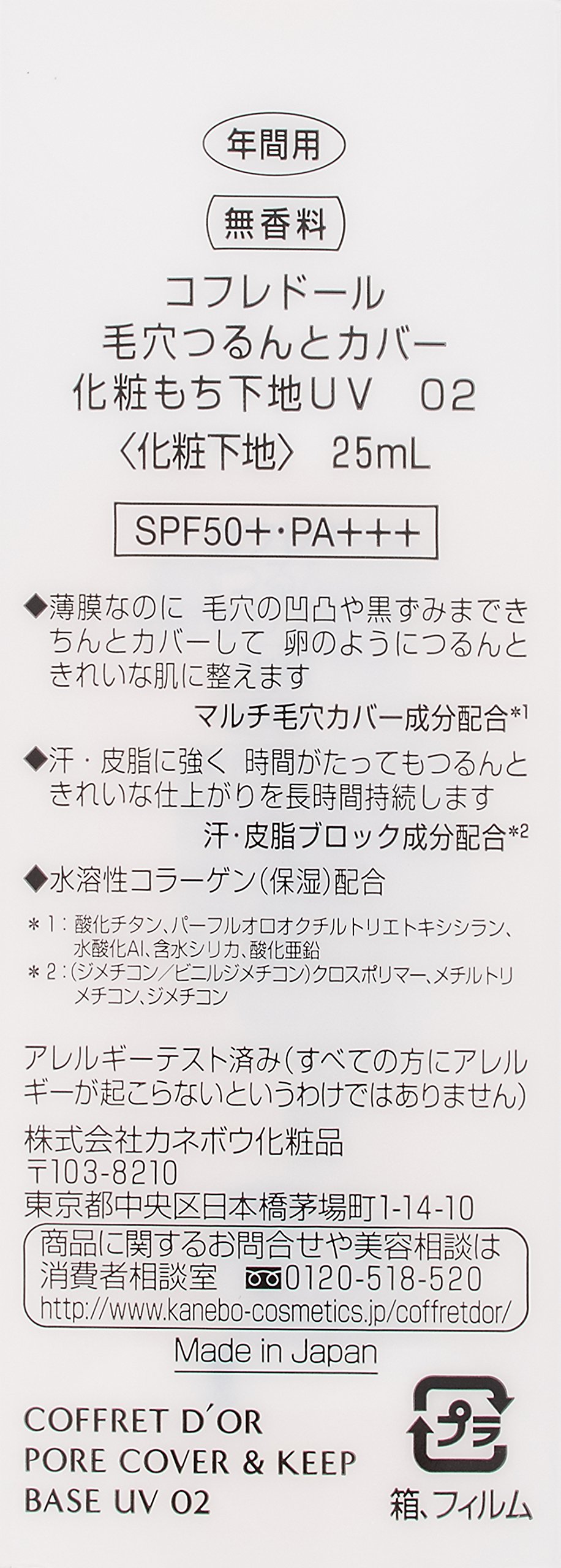 年間用

無香料

コフレドール
毛穴つるんとカバー
化粧もち下地UV 02
〈化粧下地〉 25mL

SPF50+・PA+++

◆薄膜なのに 毛穴の凹凸や黒ずみまできちんとカバーして 卵のようにつるんときれいな肌に整えます
マルチ毛穴カバー成分配合$^{*1}$

◆汗・皮脂に強く 時間がたってもつるんときれいな仕上がりを長時間持続します
汗・皮脂ブロック成分配合$^{*2}$

◆水溶性コラーゲン(保湿)配合

＊1:酸化チタン、パーフルオロオクチルトリエトキシシラン、水酸化Al、含水シリカ、酸化亜鉛
＊2:(ジメチコン/ビニルジメチコン)クロスポリマー、メチルトリメチコン、ジメチコン

アレルギーテスト済み(すべての方にアレルギーが起こらないというわけではありません)

株式会社カネボウ化粧品
〒103-8210
東京都中央区日本橋茅場町1-14-10

商品に関するお問合せや美容相談は
消費者相談室 0120-518-520
http://www.kanebo-cosmetics.jp/coffretdor/

Made in Japan

COFFRET D'OR
PORE COVER & KEEP
BASE UV 02

プラ
箱、フィルム